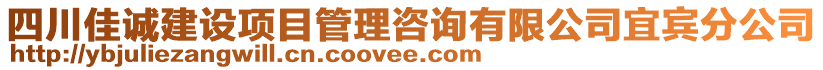 四川佳诚建设项目管理咨询有限公司宜宾分公司
http://ybjuliezangwill.cn.coovee.com